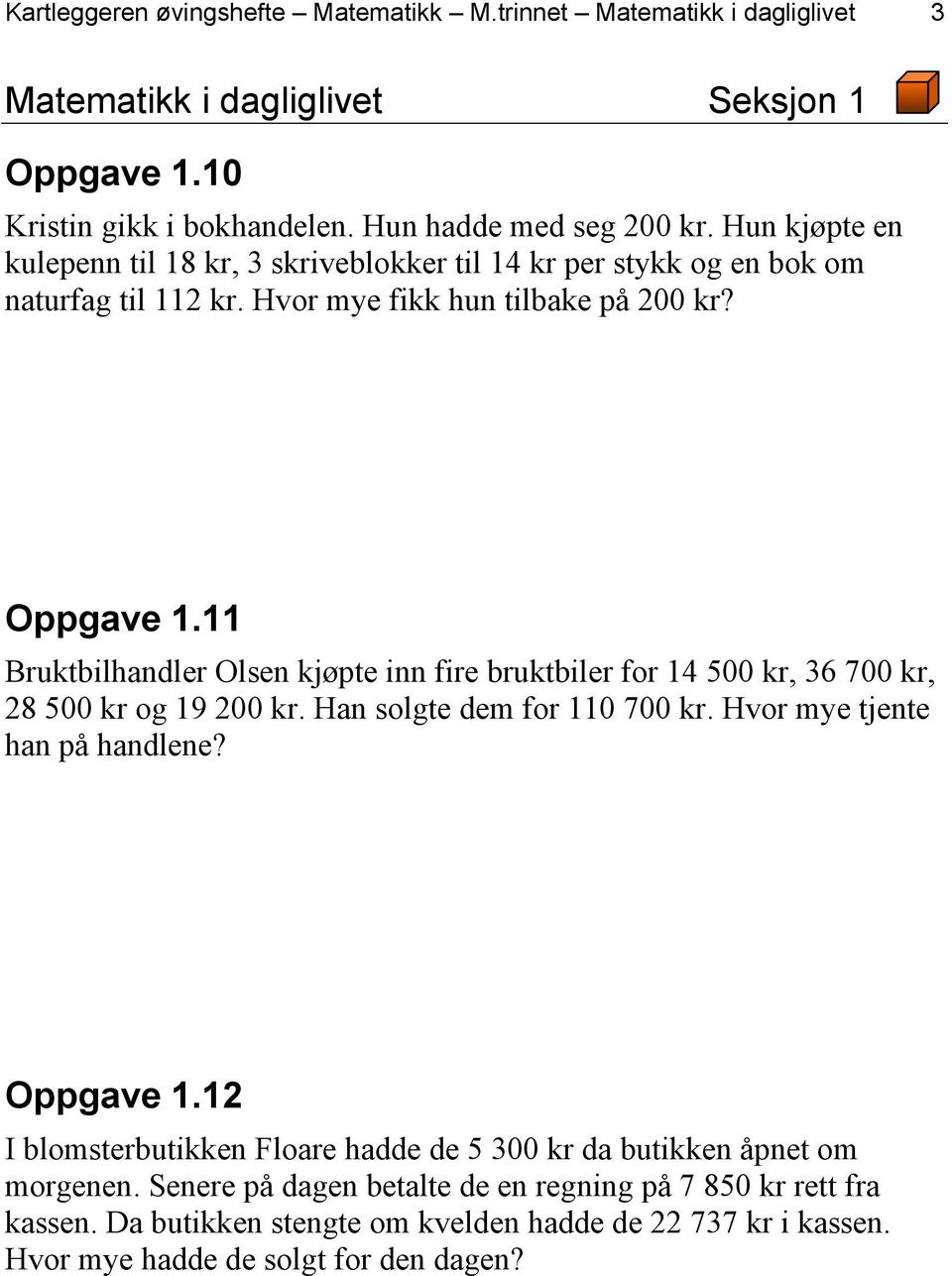 Kartleggeren øvingshefte – Matematikk – M.trinnet – Matematikk i dagliglivet 3

Matematikk i dagliglivet Seksjon 1

Oppgave 1.10

Kristin gikk i bokhandelen. Hun hadde med seg 200 kr. Hun kjøpte en kulepenn til 18 kr, 3 skriveblokker til 14 kr per stykk og en bok om naturfag til 112 kr. Hvor mye fikk hun tilbake på 200 kr?

Oppgave 1.11

Bruktbilhandler Olsen kjøpte inn fire bruktbiler for 14 500 kr, 36 700 kr, 28 500 kr og 19 200 kr. Han solgte dem for 110 700 kr. Hvor mye tjente han på handlene?

Oppgave 1.12

I blomsterbutikken Floare hadde de 5 300 kr da butikken åpnet om morgenen. Senere på dagen betalte de en regning på 7 850 kr rett fra kassen. Da butikken stengte om kvelden hadde de 22 737 kr i kassen. Hvor mye hadde de solgt for den dagen?